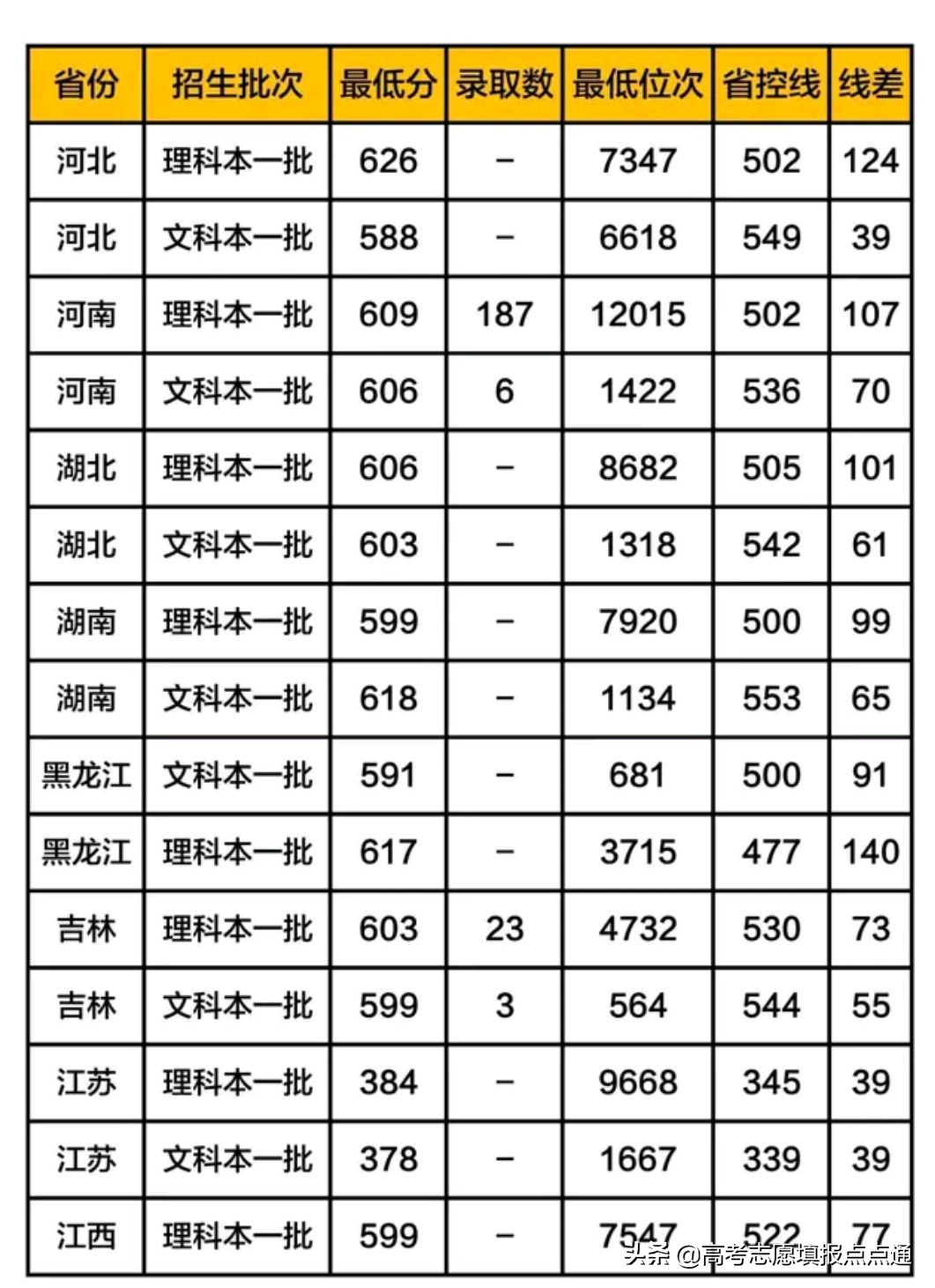 | 省份 | 招生批次 | 最低分 | 录取数 | 最低位次 | 省控线 | 线差 |
|---|---|---|---|---|---|---|
| 河北 | 理科本一批 | 626 | – | 7347 | 502 | 124 |
| 河北 | 文科本一批 | 588 | – | 6618 | 549 | 39 |
| 河南 | 理科本一批 | 609 | 187 | 12015 | 502 | 107 |
| 河南 | 文科本一批 | 606 | 6 | 1422 | 536 | 70 |
| 湖北 | 理科本一批 | 606 | – | 8682 | 505 | 101 |
| 湖北 | 文科本一批 | 603 | – | 1318 | 542 | 61 |
| 湖南 | 理科本一批 | 599 | – | 7920 | 500 | 99 |
| 湖南 | 文科本一批 | 618 | – | 1134 | 553 | 65 |
| 黑龙江 | 文科本一批 | 591 | – | 681 | 500 | 91 |
| 黑龙江 | 理科本一批 | 617 | – | 3715 | 477 | 140 |
| 吉林 | 理科本一批 | 603 | 23 | 4732 | 530 | 73 |
| 吉林 | 文科本一批 | 599 | 3 | 564 | 544 | 55 |
| 江苏 | 理科本一批 | 384 | – | 9668 | 345 | 39 |
| 江苏 | 文科本一批 | 378 | – | 1667 | 339 | 39 |
| 江西 | 理科本一批 | 599 | – | 7547 | 522 | 77 |

头条 @高考志愿填报点点通